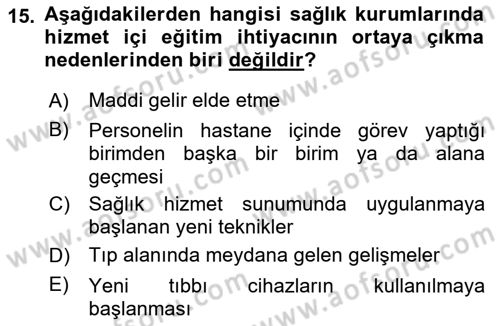 15. Aşağıdakilerden hangisi sağlık kurumlarında hizmet içi eğitim ihtiyacının ortaya çıkma nedenlerinden biri değildir?

A) Maddi gelir elde etme
B) Personelin hastane içinde görev yaptığı birimden başka bir birim ya da alana geçmesi
C) Sağlık hizmet sunumunda uygulanmaya başlanan yeni teknikler
D) Tıp alanında meydana gelen gelişmeler
E) Yeni tıbbı cihazların kullanılmaya başlanması

www.aofsoru.com